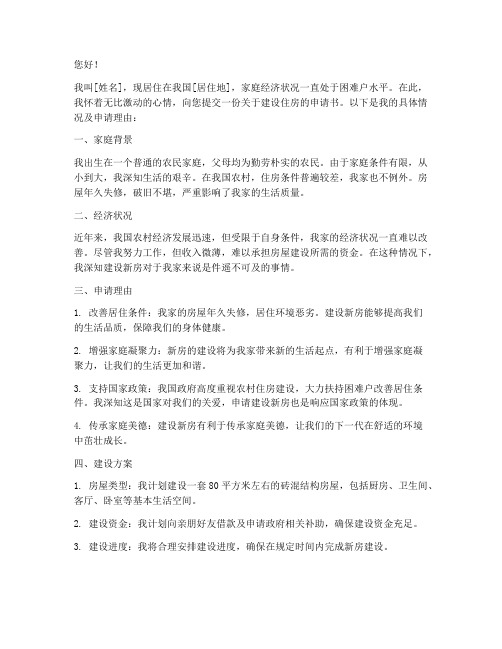 您好！

我叫[姓名]，现居住在我国[居住地]，家庭经济状况一直处于困难户水平。在此，我怀着无比激动的心情，向您提交一份关于建设住房的申请书。以下是我的具体情况及申请理由：

一、家庭背景

我出生在一个普通的农民家庭，父母均为勤劳朴实的农民。由于家庭条件有限，从小到大，我深知生活的艰辛。在我国农村，住房条件普遍较差，我家也不例外。房屋年久失修，破旧不堪，严重影响了我家的生活质量。

二、经济状况

近年来，我国农村经济发展迅速，但受限于自身条件，我家的经济状况一直难以改善。尽管我努力工作，但收入微薄，难以承担房屋建设所需的资金。在这种情况下，我深知建设新房对于我家来说是件遥不可及的事情。

三、申请理由

1. 改善居住条件：我家的房屋年久失修，居住环境恶劣。建设新房能够提高我们的生活品质，保障我们的身体健康。

2. 增强家庭凝聚力：新房的建设将为我家带来新的生活起点，有利于增强家庭凝聚力，让我们的生活更加和谐。

3. 支持国家政策：我国政府高度重视农村住房建设，大力扶持困难户改善居住条件。我深知这是国家对我们的关爱，申请建设新房也是响应国家政策的体现。

4. 传承家庭美德：建设新房有利于传承家庭美德，让我们的下一代在舒适的环境中茁壮成长。

四、建设方案

1. 房屋类型：我计划建设一套80平方米左右的砖混结构房屋，包括厨房、卫生间、客厅、卧室等基本生活空间。

2. 建设资金：我计划向亲朋好友借款及申请政府相关补助，确保建设资金充足。

3. 建设进度：我将合理安排建设进度，确保在规定时间内完成新房建设。